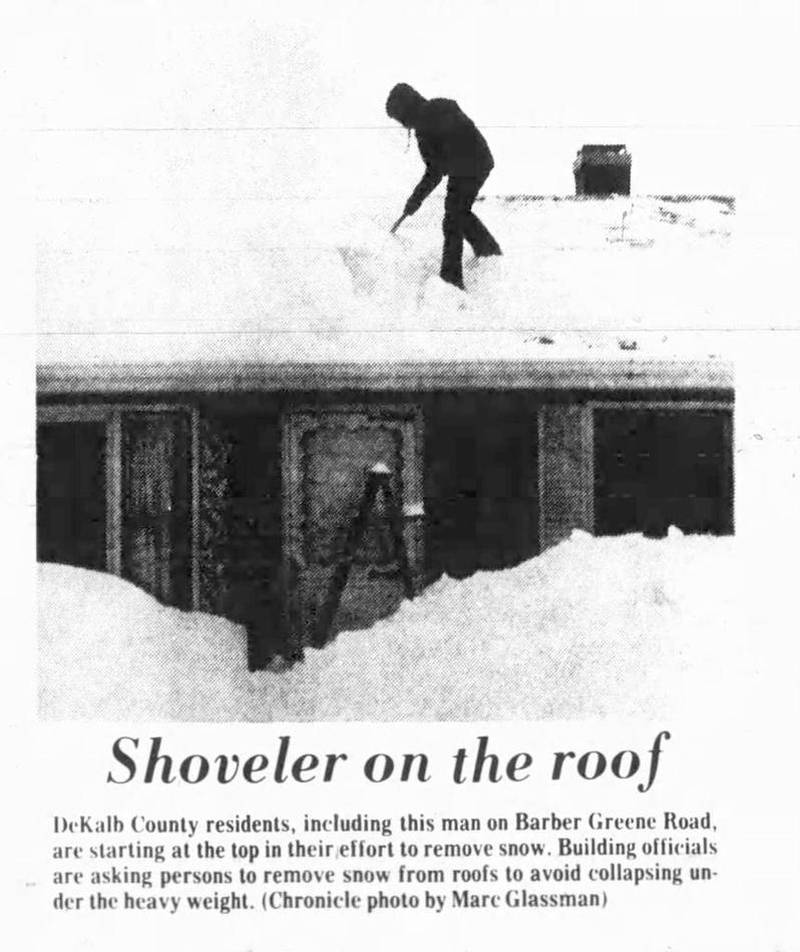 Shoveler on the roof

DeKalb County residents, including this man on Barber Greene Road, are starting at the top in their effort to remove snow. Building officials are asking persons to remove snow from roofs to avoid collapsing under the heavy weight. (Chronicle photo by Marc Glassman)